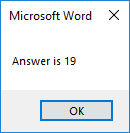 Microsoft Word

Answer is 19

OK